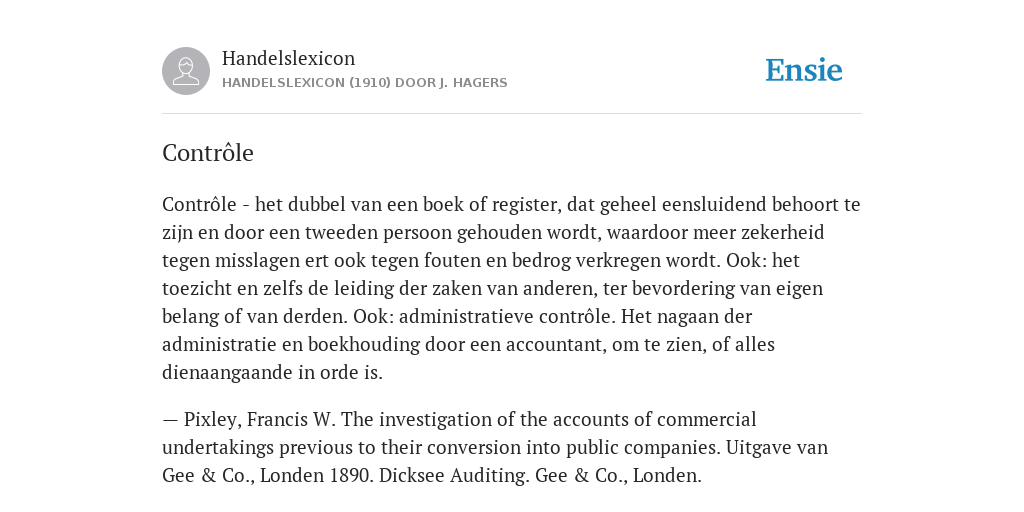 Handelslexicon
HANDELSLEXICON (1910) DOOR J. HAGERS

Ensie

Contrôle

Contrôle - het dubbel van een boek of register, dat geheel eensluidend behoort te zijn en door een tweeden persoon gehouden wordt, waardoor meer zekerheid tegen misslagen ert ook tegen fouten en bedrog verkregen wordt. Ook: het toezicht en zelfs de leiding der zaken van anderen, ter bevordering van eigen belang of van derden. Ook: administratieve contrôle. Het nagaan der administratie en boekhouding door een accountant, om te zien, of alles dienaangaande in orde is.

— Pixley, Francis W. The investigation of the accounts of commercial undertakings previous to their conversion into public companies. Uitgave van Gee & Co., Londen 1890. Dicksee Auditing. Gee & Co., Londen.